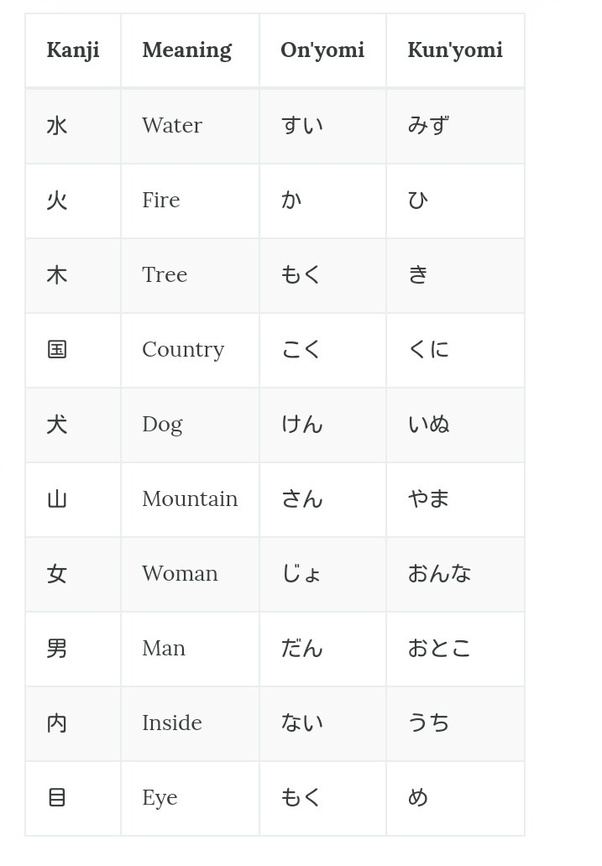 | Kanji | Meaning | On'yomi | Kun'yomi |
|---|---|---|---|
| 水 | Water | すい | みず |
| 火 | Fire | か | ひ |
| 木 | Tree | もく | き |
| 国 | Country | こく | くに |
| 犬 | Dog | けん | いぬ |
| 山 | Mountain | さん | やま |
| 女 | Woman | じょ | おんな |
| 男 | Man | だん | おとこ |
| 内 | Inside | ない | うち |
| 目 | Eye | もく | め |